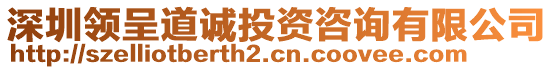 深圳领呈道诚投资咨询有限公司
http://szelliotberth2.cn.coovee.com